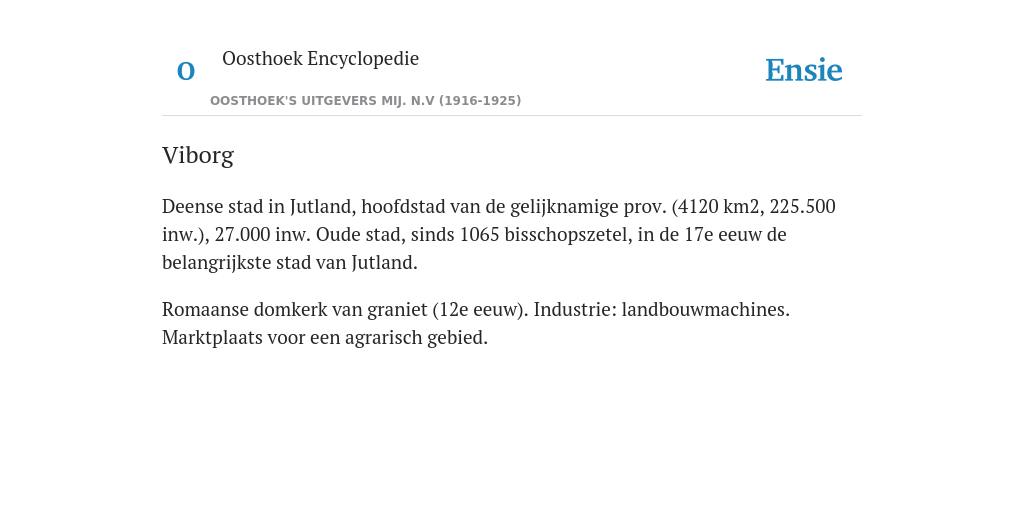 O

Oosthoek Encyclopedie

OOSTHOEK'S UITGEVERS MIJ. N.V (1916-1925)

Ensie

Viborg

Deense stad in Jutland, hoofdstad van de gelijknamige prov. (4120 km2, 225.500 inw.), 27.000 inw. Oude stad, sinds 1065 bisschopszetel, in de 17e eeuw de belangrijkste stad van Jutland.

Romaanse domkerk van graniet (12e eeuw). Industrie: landbouwmachines. Marktplaats voor een agrarisch gebied.